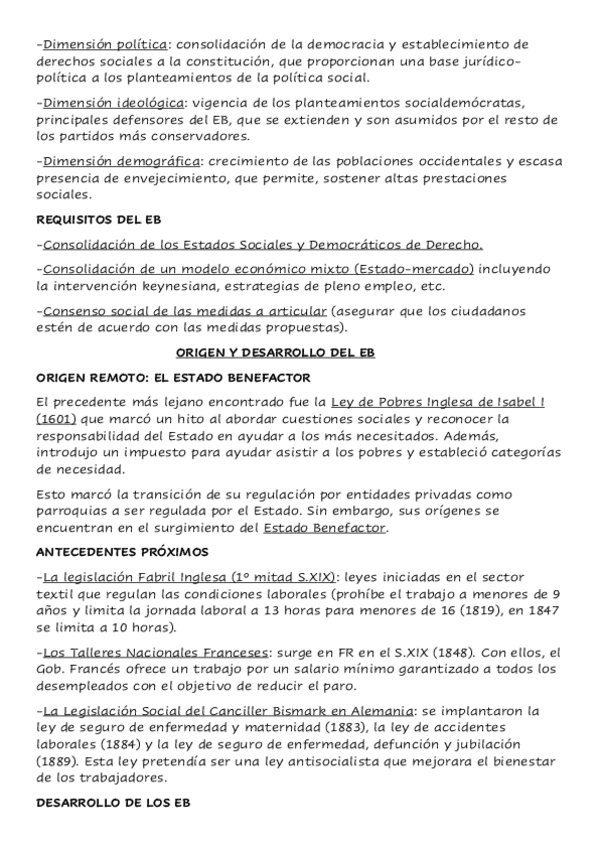 -Dimensión política: consolidación de la democracia y establecimiento de derechos sociales a la constitución, que proporcionan una base jurídico-política a los planteamientos de la política social.

-Dimensión ideológica: vigencia de los planteamientos socialdemócratas, principales defensores del EB, que se extienden y son asumidos por el resto de los partidos más conservadores.

-Dimensión demográfica: crecimiento de las poblaciones occidentales y escasa presencia de envejecimiento, que permite, sostener altas prestaciones sociales.

REQUISITOS DEL EB

-Consolidación de los Estados Sociales y Democráticos de Derecho.

-Consolidación de un modelo económico mixto (Estado-mercado) incluyendo la intervención keynesiana, estrategias de pleno empleo, etc.

-Consenso social de las medidas a articular (asegurar que los ciudadanos estén de acuerdo con las medidas propuestas).

ORIGEN Y DESARROLLO DEL EB

ORIGEN REMOTO: EL ESTADO BENEFACTOR

El precedente más lejano encontrado fue la Ley de Pobres Inglesa de Isabel I (1601) que marcó un hito al abordar cuestiones sociales y reconocer la responsabilidad del Estado en ayudar a los más necesitados. Además, introdujo un impuesto para ayudar asistir a los pobres y estableció categorías de necesidad.

Esto marcó la transición de su regulación por entidades privadas como parroquias a ser regulada por el Estado. Sin embargo, sus orígenes se encuentran en el surgimiento del Estado Benefactor.

ANTECEDENTES PRÓXIMOS

-La legislación Fabril Inglesa (1º mitad S.XIX): leyes iniciadas en el sector textil que regulan las condiciones laborales (prohíbe el trabajo a menores de 9 años y limita la jornada laboral a 13 horas para menores de 16 (1819), en 1847 se limita a 10 horas).

-Los Talleres Nacionales Franceses: surge en FR en el S.XIX (1848). Con ellos, el Gob. Francés ofrece un trabajo por un salario mínimo garantizado a todos los desempleados con el objetivo de reducir el paro.

-La Legislación Social del Canciller Bismark en Alemania: se implantaron la ley de seguro de enfermedad y maternidad (1883), la ley de accidentes laborales (1884) y la ley de seguro de enfermedad, defunción y jubilación (1889). Esta ley pretendía ser una ley antisocialista que mejorara el bienestar de los trabajadores.

DESARROLLO DE LOS EB